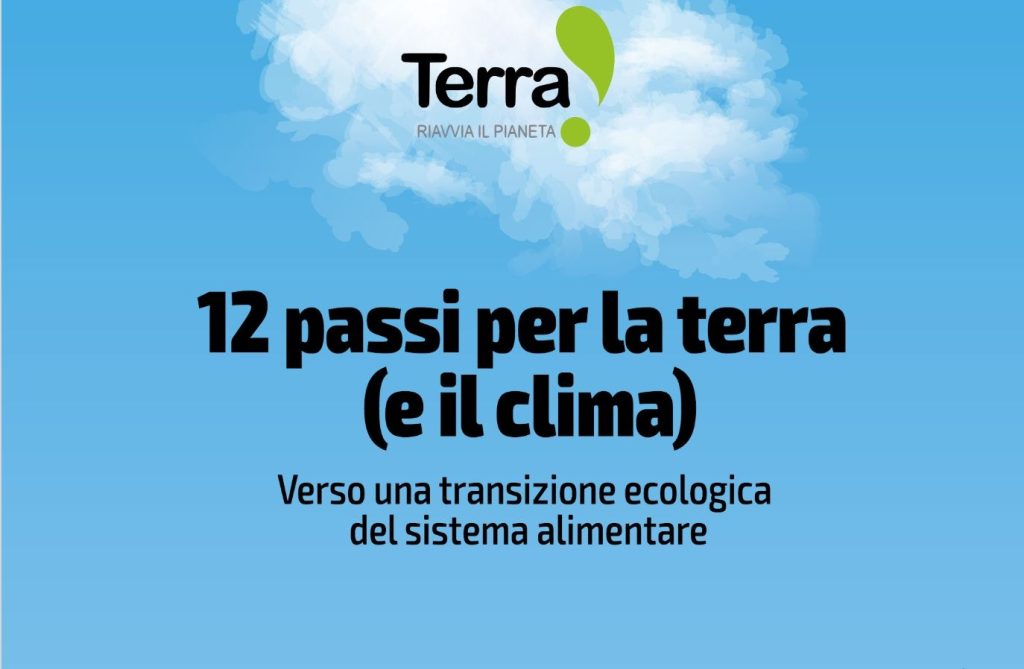 Terra!
RIAVVIA IL PIANETA

12 passi per la terra (e il clima)

Verso una transizione ecologica del sistema alimentare